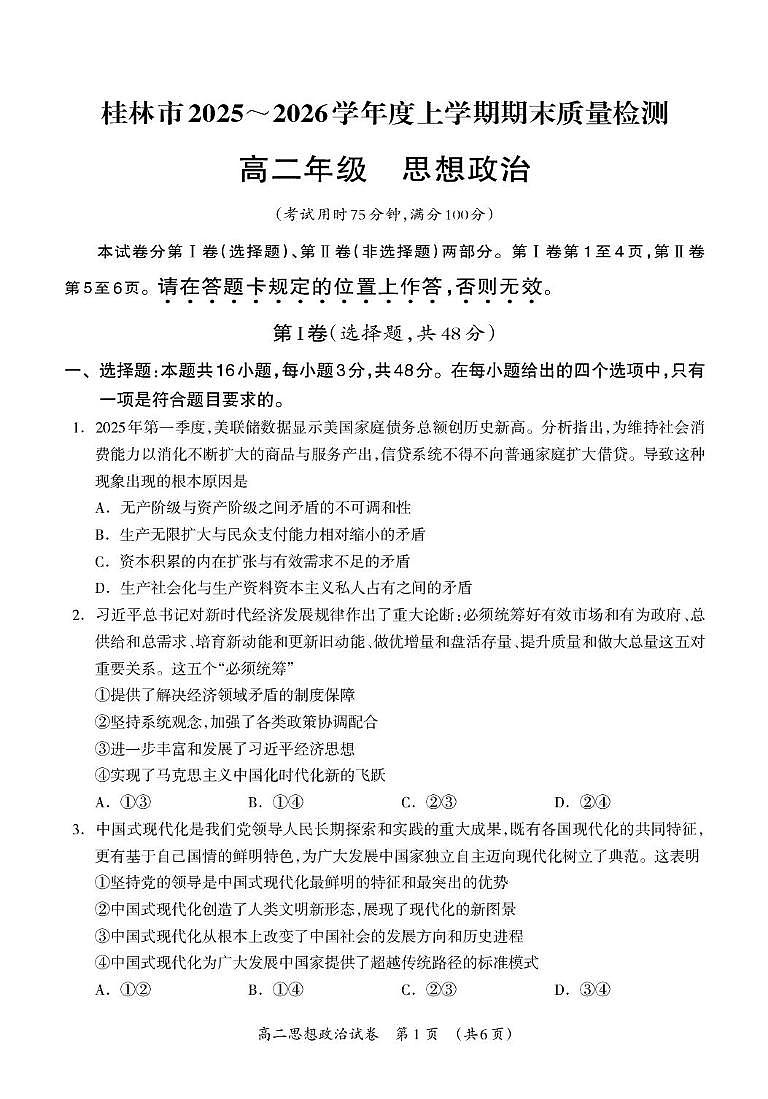 桂林市2025～2026学年度上学期期末质量检测

高二年级　思想政治

（考试用时75分钟，满分100分）

本试卷分第Ⅰ卷(选择题)、第Ⅱ卷(非选择题)两部分。第Ⅰ卷第1至4页，第Ⅱ卷第5至6页。请在答题卡规定的位置上作答，否则无效。

第Ⅰ卷(选择题，共48分)

一、选择题：本题共16小题，每小题3分，共48分。在每小题给出的四个选项中，只有一项是符合题目要求的。

1. 2025年第一季度，美联储数据显示美国家庭债务总额创历史新高。分析指出，为维持社会消费能力以消化不断扩大的商品与服务产出，信贷系统不得不向普通家庭扩大借贷。导致这种现象出现的根本原因是

A. 无产阶级与资产阶级之间矛盾的不可调和性

B. 生产无限扩大与民众支付能力相对缩小的矛盾

C. 资本积累的内在扩张与有效需求不足的矛盾

D. 生产社会化与生产资料资本主义私人占有之间的矛盾

2. 习近平总书记对新时代经济发展规律作出了重大论断：必须统筹好有效市场和有为政府、总供给和总需求、培育新动能和更新旧动能、做优增量和盘活存量、提升质量和做大总量这五对重要关系。这五个“必须统筹”

①提供了解决经济领域矛盾的制度保障

②坚持系统观念，加强了各类政策协调配合

③进一步丰富和发展了习近平经济思想

④实现了马克思主义中国化时代化新的飞跃

A. ①③　　B. ①④　　C. ②③　　D. ②④

3. 中国式现代化是我们党领导人民长期探索和实践的重大成果，既有各国现代化的共同特征，更有基于自己国情的鲜明特色，为广大发展中国家独立自主迈向现代化树立了典范。这表明

①坚持党的领导是中国式现代化最鲜明的特征和最突出的优势

②中国式现代化创造了人类文明新形态，展现了现代化的新图景

③中国式现代化从根本上改变了中国社会的发展方向和历史进程

④中国式现代化为广大发展中国家提供了超越传统路径的标准模式

A. ①②　　B. ①④　　C. ②③　　D. ③④

高二思想政治试卷　第1页　(共6页)